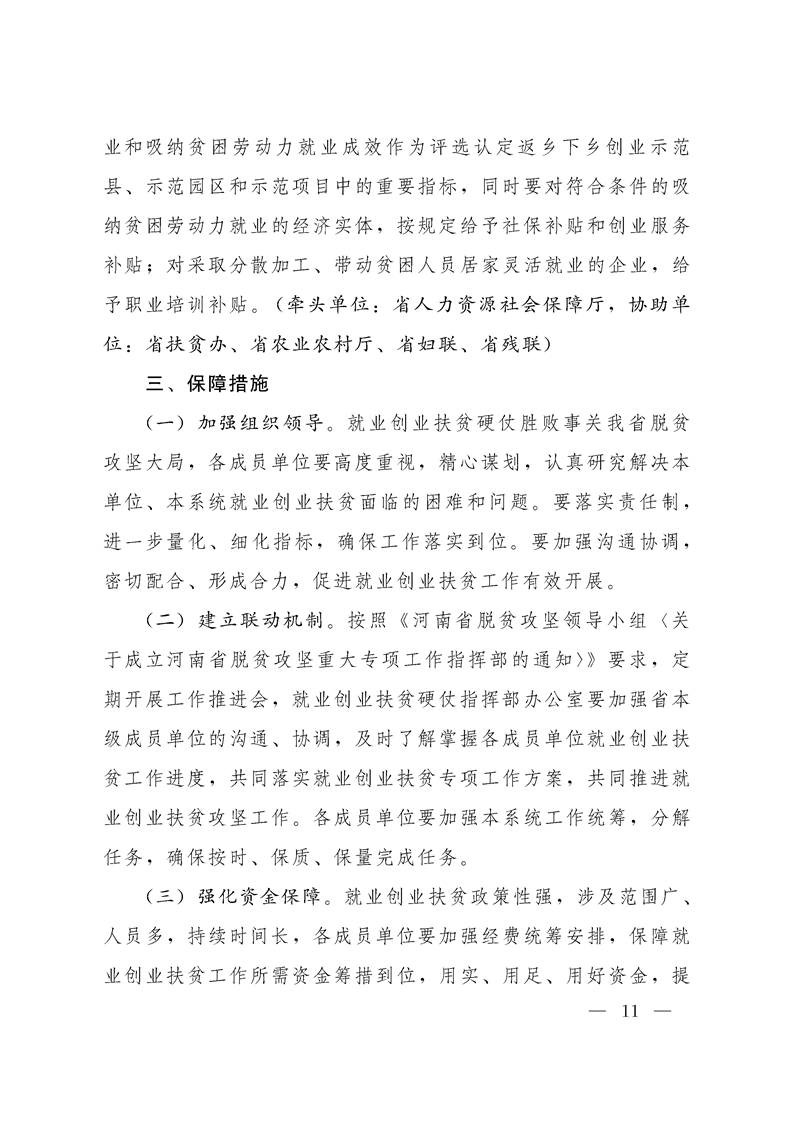 业和吸纳贫困劳动力就业成效作为评选认定返乡下乡创业示范县、示范园区和示范项目中的重要指标，同时要对符合条件的吸纳贫困劳动力就业的经济实体，按规定给予社保补贴和创业服务补贴；对采取分散加工、带动贫困人员居家灵活就业的企业，给予职业培训补贴。（牵头单位：省人力资源社会保障厅，协助单位：省扶贫办、省农业农村厅、省妇联、省残联）

三、保障措施

（一）加强组织领导。就业创业扶贫硬仗胜败事关我省脱贫攻坚大局，各成员单位要高度重视，精心谋划，认真研究解决本单位、本系统就业创业扶贫面临的困难和问题。要落实责任制，进一步量化、细化指标，确保工作落实到位。要加强沟通协调，密切配合、形成合力，促进就业创业扶贫工作有效开展。

（二）建立联动机制。按照《河南省脱贫攻坚领导小组〈关于成立河南省脱贫攻坚重大专项工作指挥部的通知〉》要求，定期开展工作推进会，就业创业扶贫硬仗指挥部办公室要加强省本级成员单位的沟通、协调，及时了解掌握各成员单位就业创业扶贫工作进度，共同落实就业创业扶贫专项工作方案，共同推进就业创业扶贫攻坚工作。各成员单位要加强本系统工作统筹，分解任务，确保按时、保质、保量完成任务。

（三）强化资金保障。就业创业扶贫政策性强，涉及范围广、人员多，持续时间长，各成员单位要加强经费统筹安排，保障就业创业扶贫工作所需资金筹措到位，用实、用足、用好资金，提

— 11 —